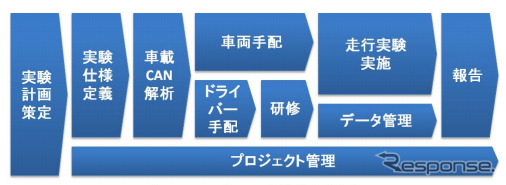 実験計画策定

実験仕様定義

車載CAN解析

車両手配

ドライバー手配

研修

走行実験実施

データ管理

報告

プロジェクト管理

Response.